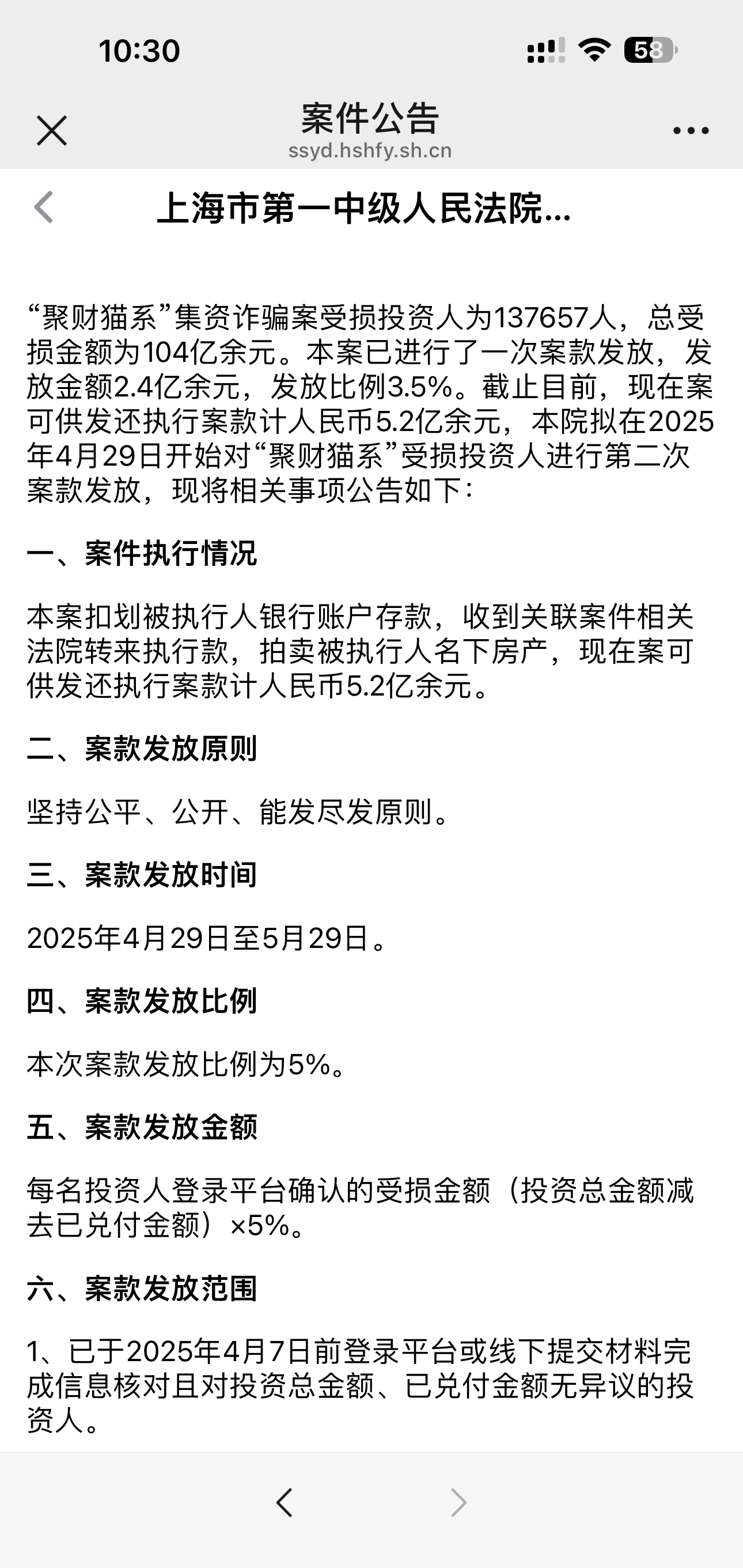 10:30

58

案件公告
ssyd.hshfy.sh.cn

上海市第一中级人民法院...

“聚财猫系”集资诈骗案受损投资人为137657人，总受损金额为104亿余元。本案已进行了一次案款发放，发放金额2.4亿余元，发放比例3.5%。截止目前，现在案可供发还执行案款计人民币5.2亿余元，本院拟在2025年4月29日开始对“聚财猫系”受损投资人进行第二次案款发放，现将相关事项公告如下：

一、案件执行情况

本案扣划被执行人银行账户存款，收到关联案件相关法院转来执行款，拍卖被执行人名下房产，现在案可供发还执行案款计人民币5.2亿余元。

二、案款发放原则

坚持公平、公开、能发尽发原则。

三、案款发放时间

2025年4月29日至5月29日。

四、案款发放比例

本次案款发放比例为5%。

五、案款发放金额

每名投资人登录平台确认的受损金额（投资总金额减去已兑付金额）×5%。

六、案款发放范围

1、已于2025年4月7日前登录平台或线下提交材料完成信息核对且对投资总金额、已兑付金额无异议的投资人。